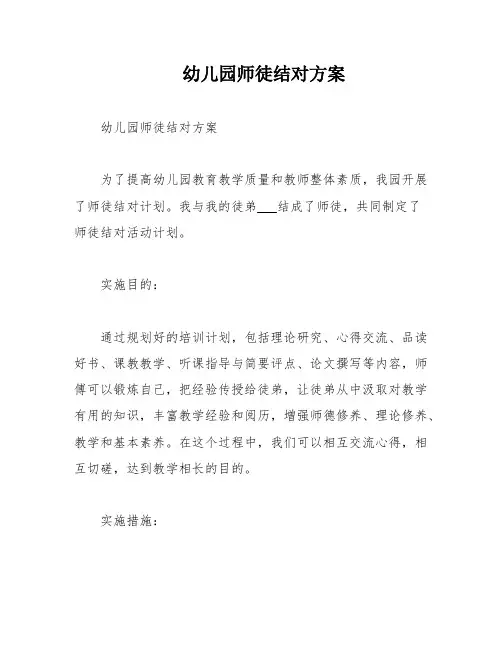 幼儿园师徒结对方案

幼儿园师徒结对方案

为了提高幼儿园教育教学质量和教师整体素质，我园开展了师徒结对计划。我与我的徒弟___结成了师徒，共同制定了师徒结对活动计划。

实施目的：

通过规划好的培训计划，包括理论研究、心得交流、品读好书、课教教学、听课指导与简要评点、论文撰写等内容，师傅可以锻炼自己，把经验传授给徒弟，让徒弟从中汲取对教学有用的知识，丰富教学经验和阅历，增强师德修养、理论修养、教学和基本素养。在这个过程中，我们可以相互交流心得，相互切磋，达到教学相长的目的。

实施措施：